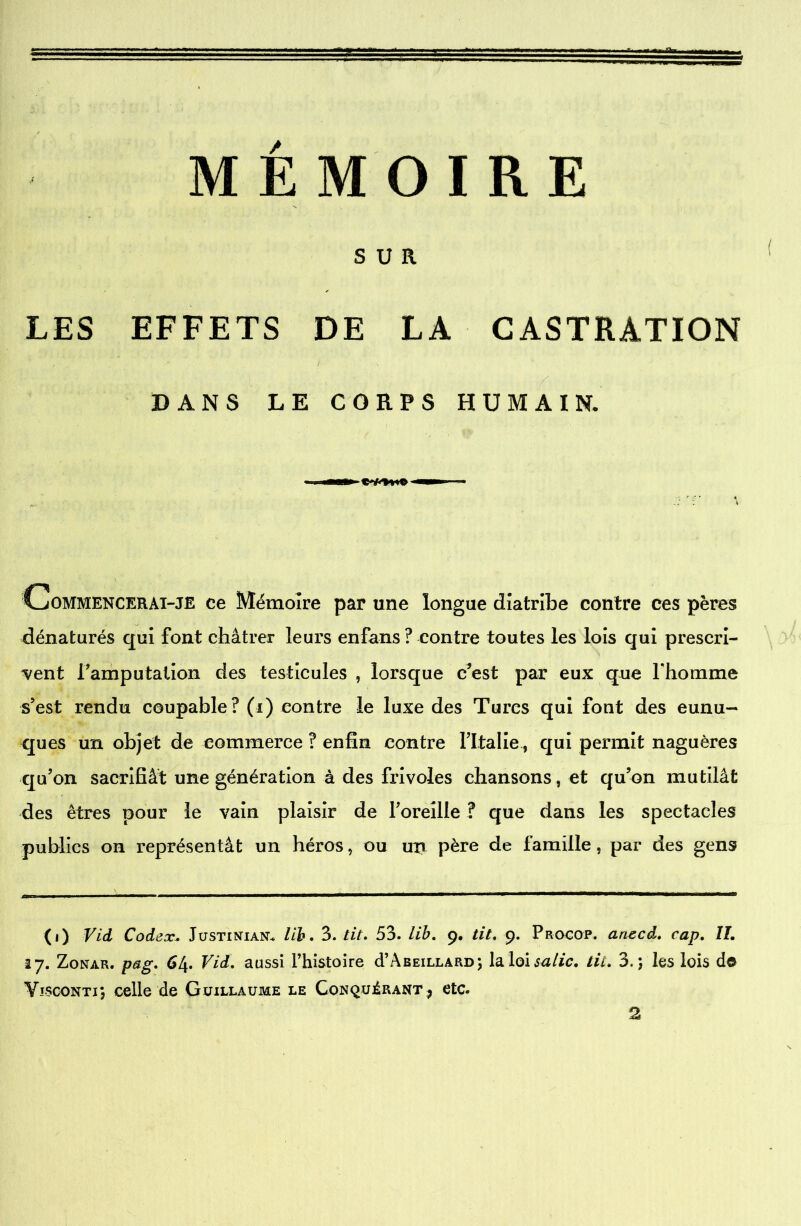 MÉMOIRE

SUR

LES EFFETS DE LA CASTRATION

DANS LE CORPS HUMAIN.

Commencerai-je ce Mémoire par une longue diatribe contre ces pères dénaturés qui font châtrer leurs enfans ? contre toutes les lois qui prescrivent l'amputation des testicules , lorsque c'est par eux que l'homme s'est rendu coupable ? (1) contre le luxe des Turcs qui font des eunuques un objet de commerce ? enfin contre l'Italie, qui permit naguères qu'on sacrifiât une génération à des frivoles chansons, et qu'on mutilât des êtres pour le vain plaisir de l'oreille ? que dans les spectacles publics on représentât un héros, ou un père de famille, par des gens

(1) Vid. Codex. Justinian. lib. 3. tit. 53. lib. 9. tit. 9. Procop. anecd. cap. II. 17. Zonar. pag. 64. Vid. aussi l'histoire d'Abeillard; la loi salic. tit. 3.; les lois de Visconti; celle de Guillaume le Conquérant, etc.

2